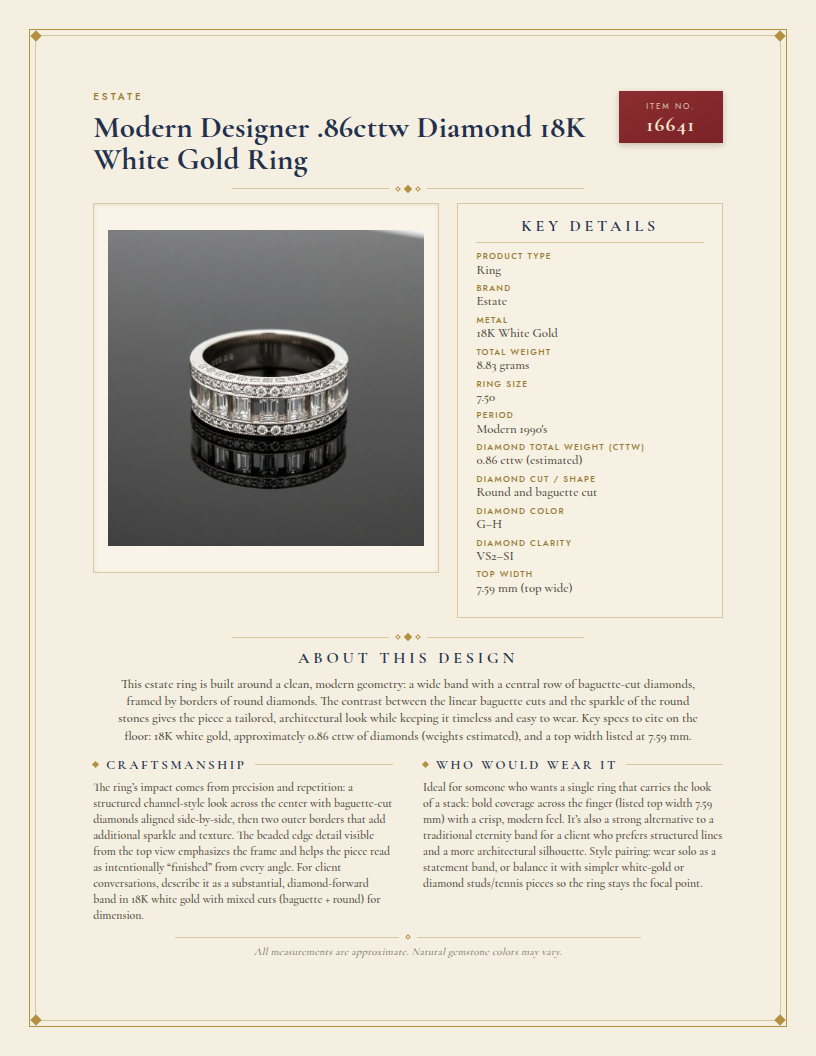 ESTATE

Modern Designer .86cttw Diamond 18K White Gold Ring

ITEM NO.
16641

KEY DETAILS

PRODUCT TYPE
Ring

BRAND
Estate

METAL
18K White Gold

TOTAL WEIGHT
8.83 grams

RING SIZE
7.50

PERIOD
Modern 1990's

DIAMOND TOTAL WEIGHT (CTTW)
0.86 cttw (estimated)

DIAMOND CUT / SHAPE
Round and baguette cut

DIAMOND COLOR
G–H

DIAMOND CLARITY
VS2–SI

TOP WIDTH
7.59 mm (top wide)

ABOUT THIS DESIGN

This estate ring is built around a clean, modern geometry: a wide band with a central row of baguette-cut diamonds, framed by borders of round diamonds. The contrast between the linear baguette cuts and the sparkle of the round stones gives the piece a tailored, architectural look while keeping it timeless and easy to wear. Key specs to cite on the floor: 18K white gold, approximately 0.86 cttw of diamonds (weights estimated), and a top width listed at 7.59 mm.

CRAFTSMANSHIP

The ring's impact comes from precision and repetition: a structured channel-style look across the center with baguette-cut diamonds aligned side-by-side, then two outer borders that add additional sparkle and texture. The beaded edge detail visible from the top view emphasizes the frame and helps the piece read as intentionally "finished" from every angle. For client conversations, describe it as a substantial, diamond-forward band in 18K white gold with mixed cuts (baguette + round) for dimension.

WHO WOULD WEAR IT

Ideal for someone who wants a single ring that carries the look of a stack: bold coverage across the finger (listed top width 7.59 mm) with a crisp, modern feel. It's also a strong alternative to a traditional eternity band for a client who prefers structured lines and a more architectural silhouette. Style pairing: wear solo as a statement band, or balance it with simpler white-gold or diamond studs/tennis pieces so the ring stays the focal point.

All measurements are approximate. Natural gemstone colors may vary.